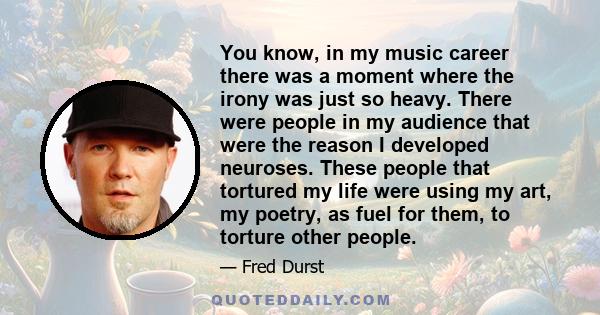 You know, in my music career there was a moment where the irony was just so heavy. There were people in my audience that were the reason I developed neuroses. These people that tortured my life were using my art, my poetry, as fuel for them, to torture other people.

— Fred Durst

QUOTEDDAILY.COM